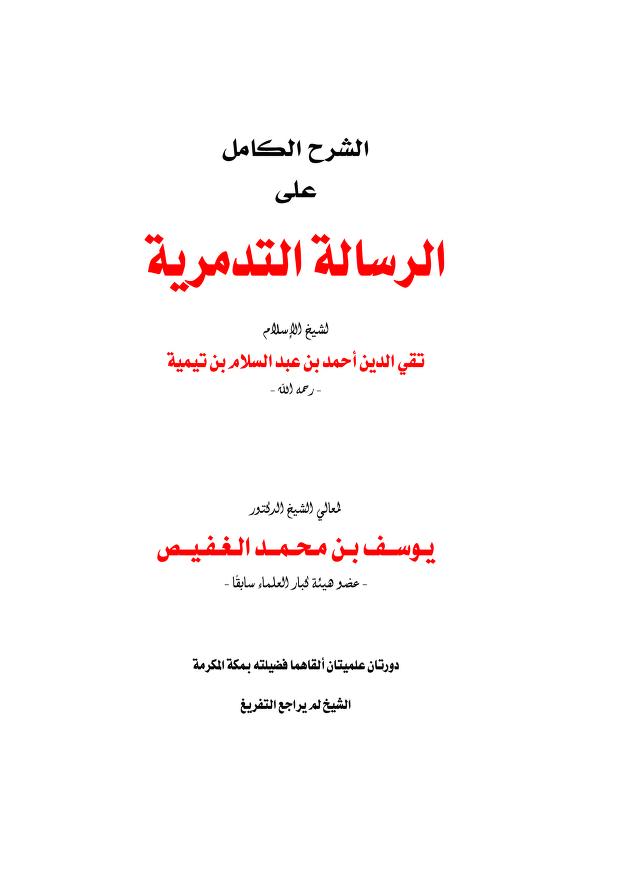 الشرح الكامل
على
الرسالة التدمرية

لشيخ الإسلام
تقي الدين أحمد بن عبد السلام بن تيمية
- رحمه الله -

لمعالي الشيخ الدكتور
يوسف بن محمد الغفيص
- عضو هيئة كبار العلماء سابقًا -

دورتان علميتان ألقاهما فضيلته بمكة المكرمة

الشيخ لم يراجع التفريغ